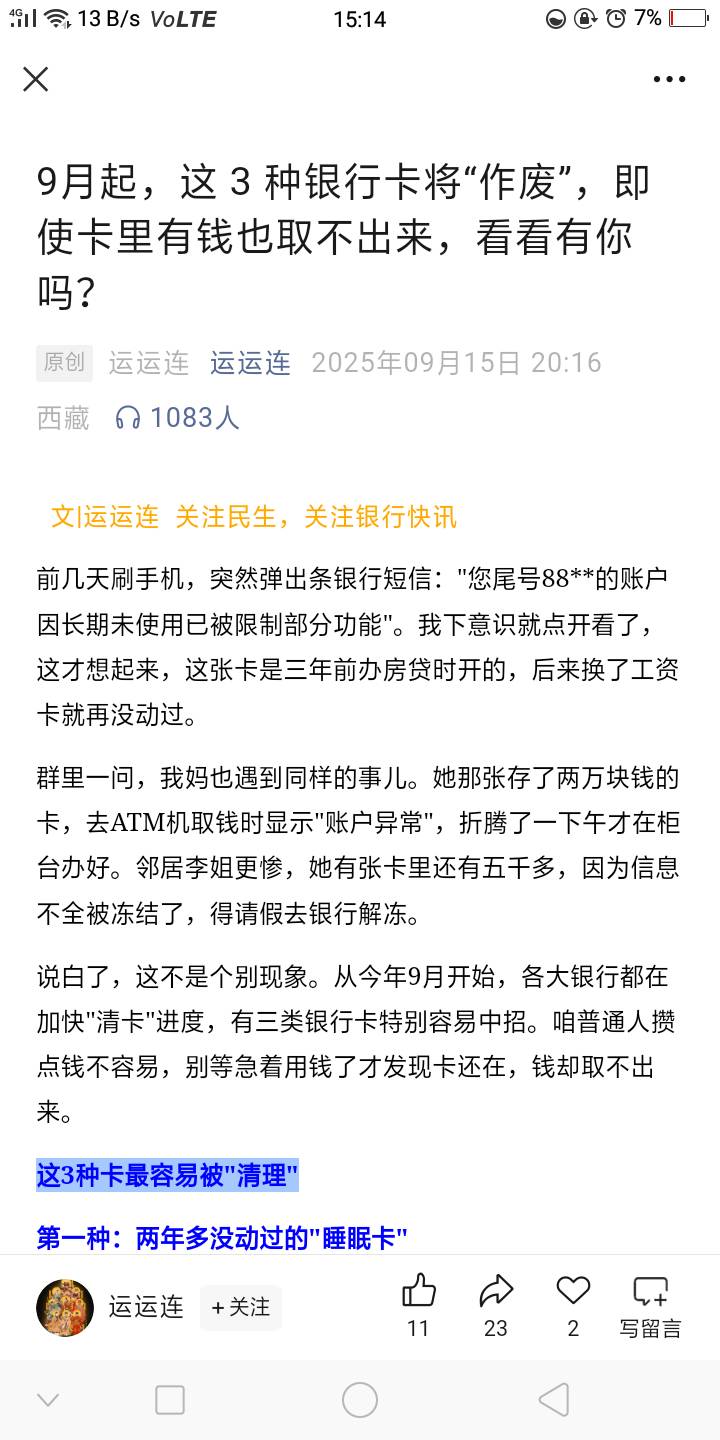 4G 13 B/s VoLTE 15:14 7%

9月起，这 3 种银行卡将“作废”，即使卡里有钱也取不出来，看看有你吗？

原创 运运连 运运连 2025年09月15日 20:16 西藏 1083人

文|运运连 关注民生，关注银行快讯

前几天刷手机，突然弹出条银行短信："您尾号88**的账户因长期未使用已被限制部分功能"。我下意识就点开看了，这才想起来，这张卡是三年前办房贷时开的，后来换了工资卡就再没动过。

群里一问，我妈也遇到同样的事儿。她那张存了两万块钱的卡，去ATM机取钱时显示"账户异常"，折腾了一下午才在柜台办好。邻居李姐更惨，她有张卡里还有五千多，因为信息不全被冻结了，得请假去银行解冻。

说白了，这不是个别现象。从今年9月开始，各大银行都在加快"清卡"进度，有三类银行卡特别容易中招。咱普通人攒点钱不容易，别等急着用钱了才发现卡还在，钱却取不出来。

这3种卡最容易被"清理"

第一种：两年多没动过的"睡眠卡"

运运连 +关注 11 23 2 写留言